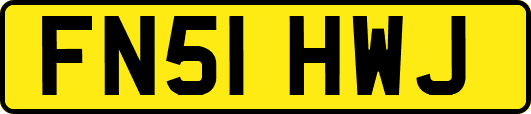 FN51 HWJ